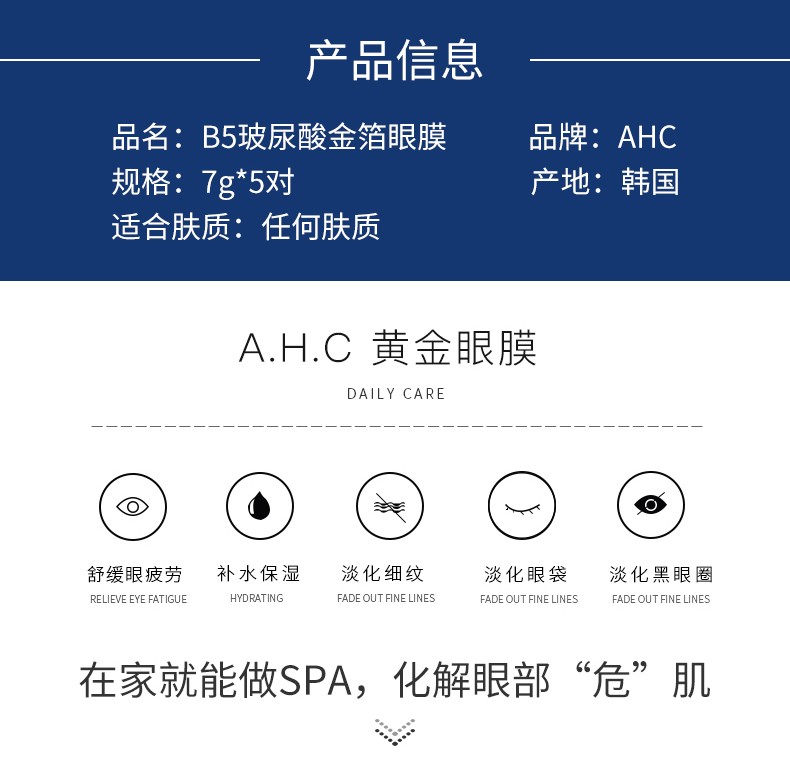 产品信息

品名：B5玻尿酸金箔眼膜
规格：7g*5对
适合肤质：任何肤质

品牌：AHC
产地：韩国

A.H.C 黄金眼膜

DAILY CARE

舒缓眼疲劳
RELIEVE EYE FATIGUE

补水保湿
HYDRATING

淡化细纹
FADE OUT FINE LINES

淡化眼袋
FADE OUT FINE LINES

淡化黑眼圈
FADE OUT FINE LINES

在家就能做SPA，化解眼部“危”肌